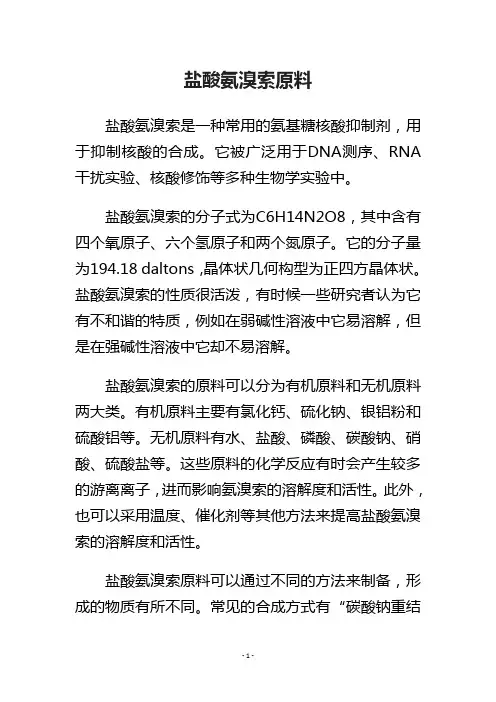 盐酸氨溴索原料

盐酸氨溴索是一种常用的氨基糖核酸抑制剂，用于抑制核酸的合成。它被广泛用于DNA测序、RNA干扰实验、核酸修饰等多种生物学实验中。

盐酸氨溴索的分子式为C6H14N2O8，其中含有四个氧原子、六个氢原子和两个氮原子。它的分子量为194.18 daltons ,晶体状几何构型为正四方晶体状。盐酸氨溴索的性质很活泼，有时候一些研究者认为它有不和谐的特质，例如在弱碱性溶液中它易溶解，但是在强碱性溶液中它却不易溶解。

盐酸氨溴索的原料可以分为有机原料和无机原料两大类。有机原料主要有氯化钙、硫化钠、银铝粉和硫酸铝等。无机原料有水、盐酸、磷酸、碳酸钠、硝酸、硫酸盐等。这些原料的化学反应有时会产生较多的游离离子，进而影响氨溴索的溶解度和活性。此外，也可以采用温度、催化剂等其他方法来提高盐酸氨溴索的溶解度和活性。

盐酸氨溴索原料可以通过不同的方法来制备，形成的物质有所不同。常见的合成方式有“碳酸钠重结

- 1 -